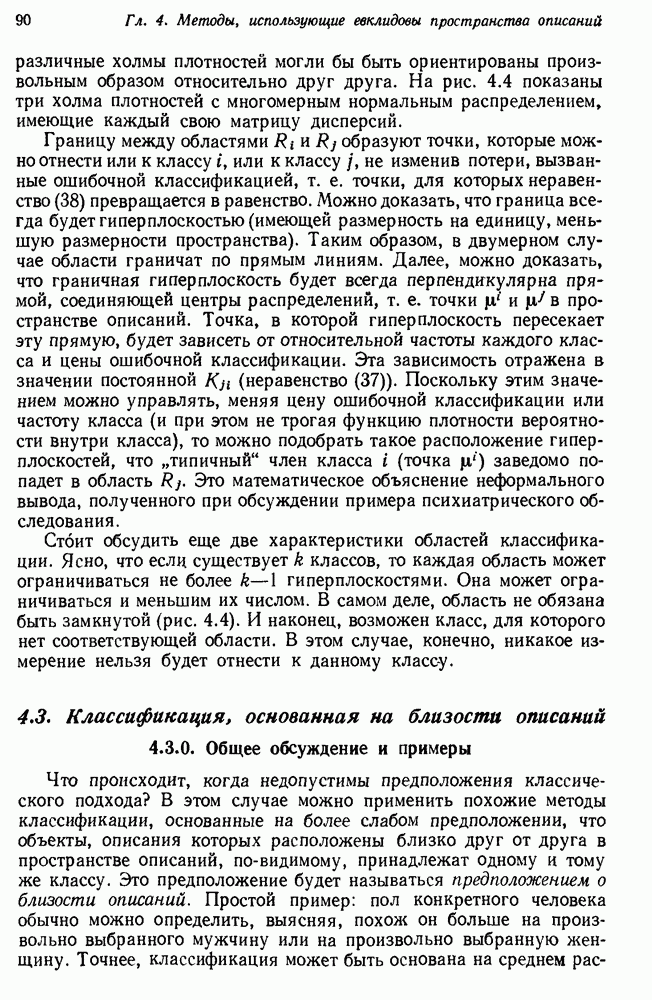 90 Гл. 4. Методы, использующие евклидовы пространства описаний

различные холмы плотностей могли бы быть ориентированы произвольным образом относительно друг друга. На рис. 4.4 показаны три холма плотностей с многомерным нормальным распределением, имеющие каждый свою матрицу дисперсий.

Границу между областями $R_i$ и $R_j$ образуют точки, которые можно отнести или к классу $i$, или к классу $j$, не изменив потери, вызванные ошибочной классификацией, т. е. точки, для которых неравенство (38) превращается в равенство. Можно доказать, что граница всегда будет гиперплоскостью (имеющей размерность на единицу, меньшую размерности пространства). Таким образом, в двумерном случае области граничат по прямым линиям. Далее, можно доказать, что граничная гиперплоскость будет всегда перпендикулярна прямой, соединяющей центры распределений, т. е. точки $\mu^i$ и $\mu^j$ в пространстве описаний. Точка, в которой гиперплоскость пересекает эту прямую, будет зависеть от относительной частоты каждого класса и цены ошибочной классификации. Эта зависимость отражена в значении постоянной $K_{ji}$ (неравенство (37)). Поскольку этим значением можно управлять, меняя цену ошибочной классификации или частоту класса (и при этом не трогая функцию плотности вероятности внутри класса), то можно подобрать такое расположение гиперплоскостей, что „типичный“ член класса $i$ (точка $\mu^i$) заведомо попадет в область $R_j$. Это математическое объяснение неформального вывода, полученного при обсуждении примера психиатрического обследования.

Сто́ит обсудить еще две характеристики областей классификации. Ясно, что если существует $k$ классов, то каждая область может ограничиваться не более $k-1$ гиперплоскостями. Она может ограничиваться и меньшим их числом. В самом деле, область не обязана быть замкнутой (рис. 4.4). И наконец, возможен класс, для которого нет соответствующей области. В этом случае, конечно, никакое измерение нельзя будет отнести к данному классу.

4.3. Классификация, основанная на близости описаний

4.3.0. Общее обсуждение и примеры

Что происходит, когда недопустимы предположения классического подхода? В этом случае можно применить похожие методы классификации, основанные на более слабом предположении, что объекты, описания которых расположены близко друг от друга в пространстве описаний, по-видимому, принадлежат одному и тому же классу. Это предположение будет называться предположением о близости описаний. Простой пример: пол конкретного человека обычно можно определить, выясняя, похож он больше на произвольно выбранного мужчину или на произвольно выбранную женщину. Точнее, классификация может быть основана на среднем рас-